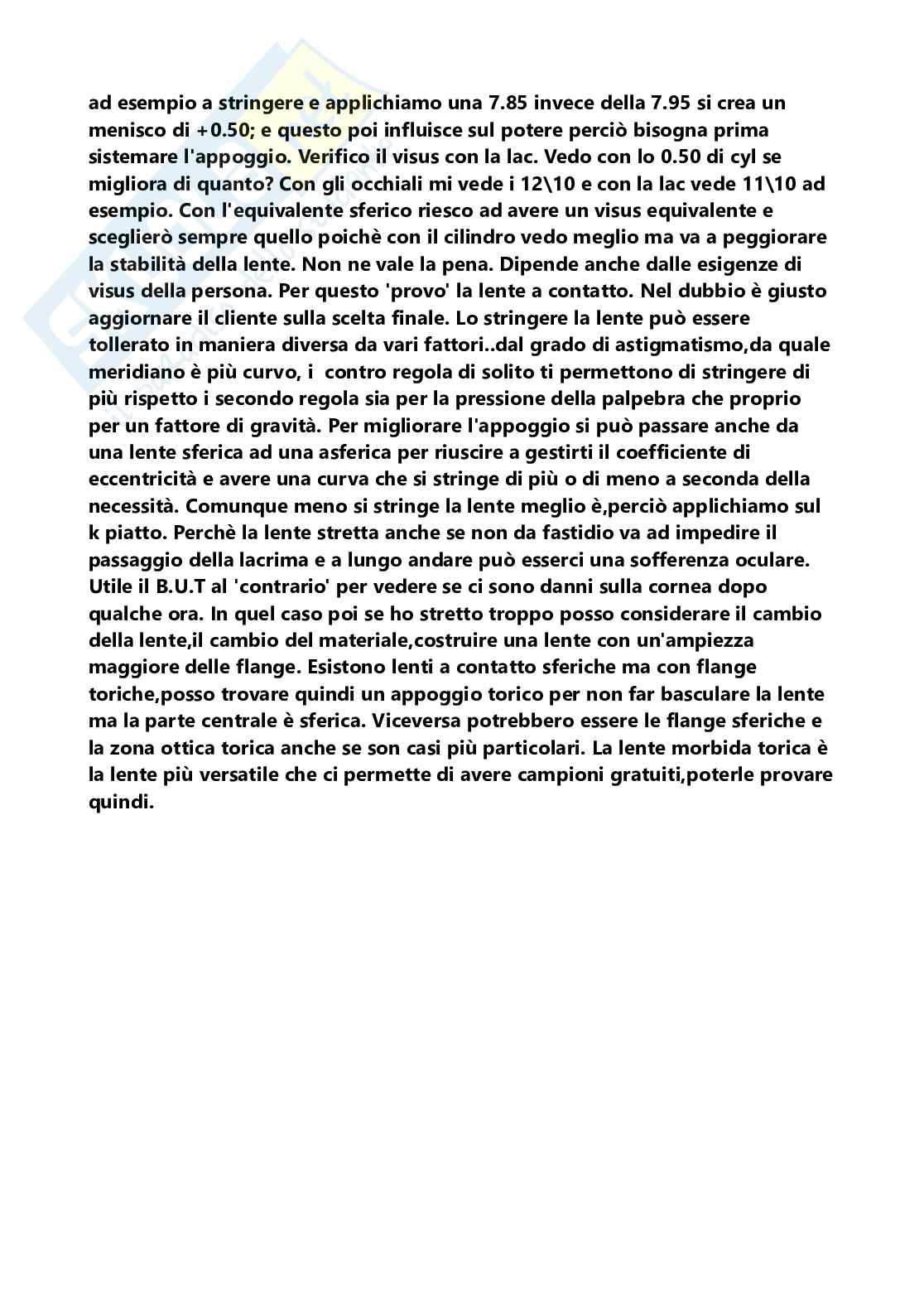 ad esempio a stringere e applichiamo una 7.85 invece della 7.95 si crea un menisco di +0.50; e questo poi influisce sul potere perciò bisogna prima sistemare l'appoggio. Verifico il visus con la lac. Vedo con lo 0.50 di cyl se migliora di quanto? Con gli occhiali mi vede i 12\10 e con la lac vede 11\10 ad esempio. Con l'equivalente sferico riesco ad avere un visus equivalente e sceglierò sempre quello poichè con il cilindro vedo meglio ma va a peggiorare la stabilità della lente. Non ne vale la pena. Dipende anche dalle esigenze di visus della persona. Per questo 'provo' la lente a contatto. Nel dubbio è giusto aggiornare il cliente sulla scelta finale. Lo stringere la lente può essere tollerato in maniera diversa da vari fattori..dal grado di astigmatismo,da quale meridiano è più curvo, i contro regola di solito ti permettono di stringere di più rispetto i secondo regola sia per la pressione della palpebra che proprio per un fattore di gravità. Per migliorare l'appoggio si può passare anche da una lente sferica ad una asferica per riuscire a gestirti il coefficiente di eccentricità e avere una curva che si stringe di più o di meno a seconda della necessità. Comunque meno si stringe la lente meglio è,perciò applichiamo sul k piatto. Perchè la lente stretta anche se non da fastidio va ad impedire il passaggio della lacrima e a lungo andare può esserci una sofferenza oculare. Utile il B.U.T al 'contrario' per vedere se ci sono danni sulla cornea dopo qualche ora. In quel caso poi se ho stretto troppo posso considerare il cambio della lente,il cambio del materiale,costruire una lente con un'ampiezza maggiore delle flange. Esistono lenti a contatto sferiche ma con flange toriche,posso trovare quindi un appoggio torico per non far basculare la lente ma la parte centrale è sferica. Viceversa potrebbero essere le flange sferiche e la zona ottica torica anche se son casi più particolari. La lente morbida torica è la lente più versatile che ci permette di avere campioni gratuiti,poterle provare quindi.